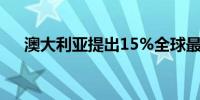 澳大利亚提出15%全球最